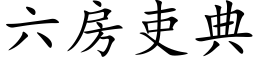 六房吏典